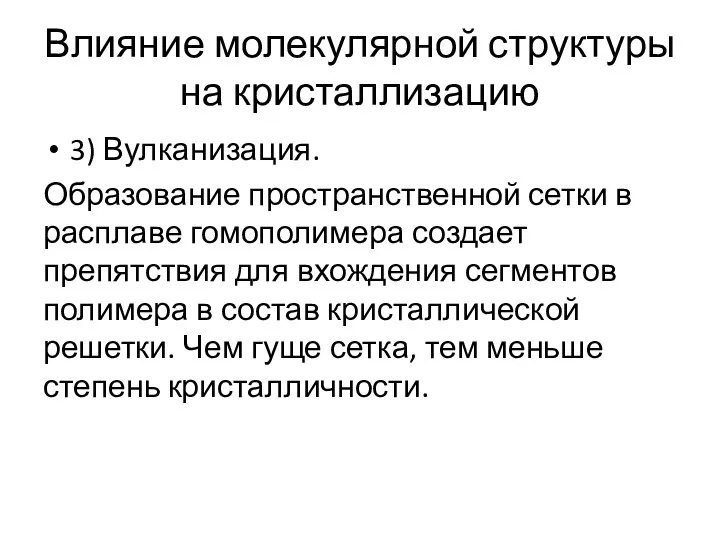 Влияние молекулярной структуры на кристаллизацию

• 3) Вулканизация.

Образование пространственной сетки в расплаве гомополимера создает препятствия для вхождения сегментов полимера в состав кристаллической решетки. Чем гуще сетка, тем меньше степень кристалличности.